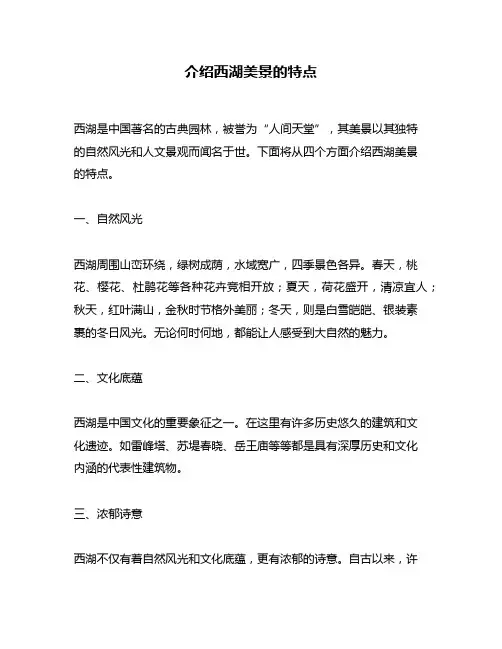 介绍西湖美景的特点

西湖是中国著名的古典园林，被誉为“人间天堂”，其美景以其独特的自然风光和人文景观而闻名于世。下面将从四个方面介绍西湖美景的特点。

一、自然风光

西湖周围山峦环绕，绿树成荫，水域宽广，四季景色各异。春天，桃花、樱花、杜鹃花等各种花卉竞相开放；夏天，荷花盛开，清凉宜人；秋天，红叶满山，金秋时节格外美丽；冬天，则是白雪皑皑、银装素裹的冬日风光。无论何时何地，都能让人感受到大自然的魅力。

二、文化底蕴

西湖是中国文化的重要象征之一。在这里有许多历史悠久的建筑和文化遗迹。如雷峰塔、苏堤春晓、岳王庙等等都是具有深厚历史和文化内涵的代表性建筑物。

三、浓郁诗意

西湖不仅有着自然风光和文化底蕴，更有浓郁的诗意。自古以来，许